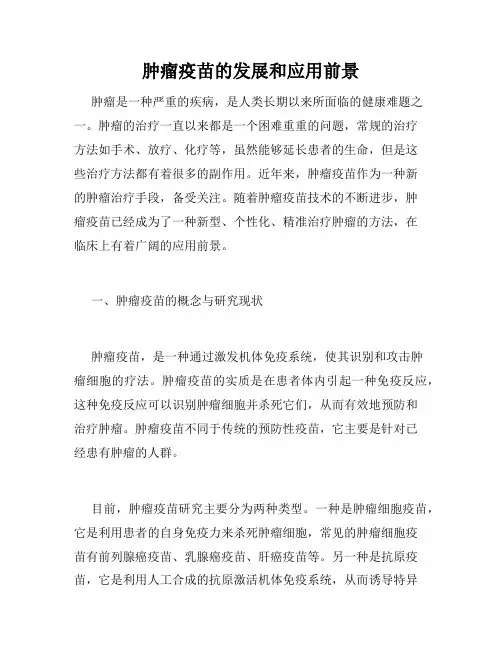 肿瘤疫苗的发展和应用前景

肿瘤是一种严重的疾病，是人类长期以来所面临的健康难题之一。肿瘤的治疗一直以来都是一个困难重重的问题，常规的治疗方法如手术、放疗、化疗等，虽然能够延长患者的生命，但是这些治疗方法都有着很多的副作用。近年来，肿瘤疫苗作为一种新的肿瘤治疗手段，备受关注。随着肿瘤疫苗技术的不断进步，肿瘤疫苗已经成为了一种新型、个性化、精准治疗肿瘤的方法，在临床上有着广阔的应用前景。

一、肿瘤疫苗的概念与研究现状

肿瘤疫苗，是一种通过激发机体免疫系统，使其识别和攻击肿瘤细胞的疗法。肿瘤疫苗的实质是在患者体内引起一种免疫反应，这种免疫反应可以识别肿瘤细胞并杀死它们，从而有效地预防和治疗肿瘤。肿瘤疫苗不同于传统的预防性疫苗，它主要是针对已经患有肿瘤的人群。

目前，肿瘤疫苗研究主要分为两种类型。一种是肿瘤细胞疫苗，它是利用患者的自身免疫力来杀死肿瘤细胞，常见的肿瘤细胞疫苗有前列腺癌疫苗、乳腺癌疫苗、肝癌疫苗等。另一种是抗原疫苗，它是利用人工合成的抗原激活机体免疫系统，从而诱导特异